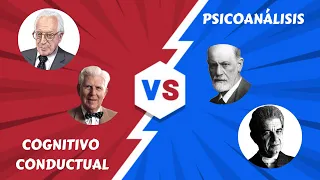 PSICOANÁLISIS

VS

COGNITIVO CONDUCTUAL